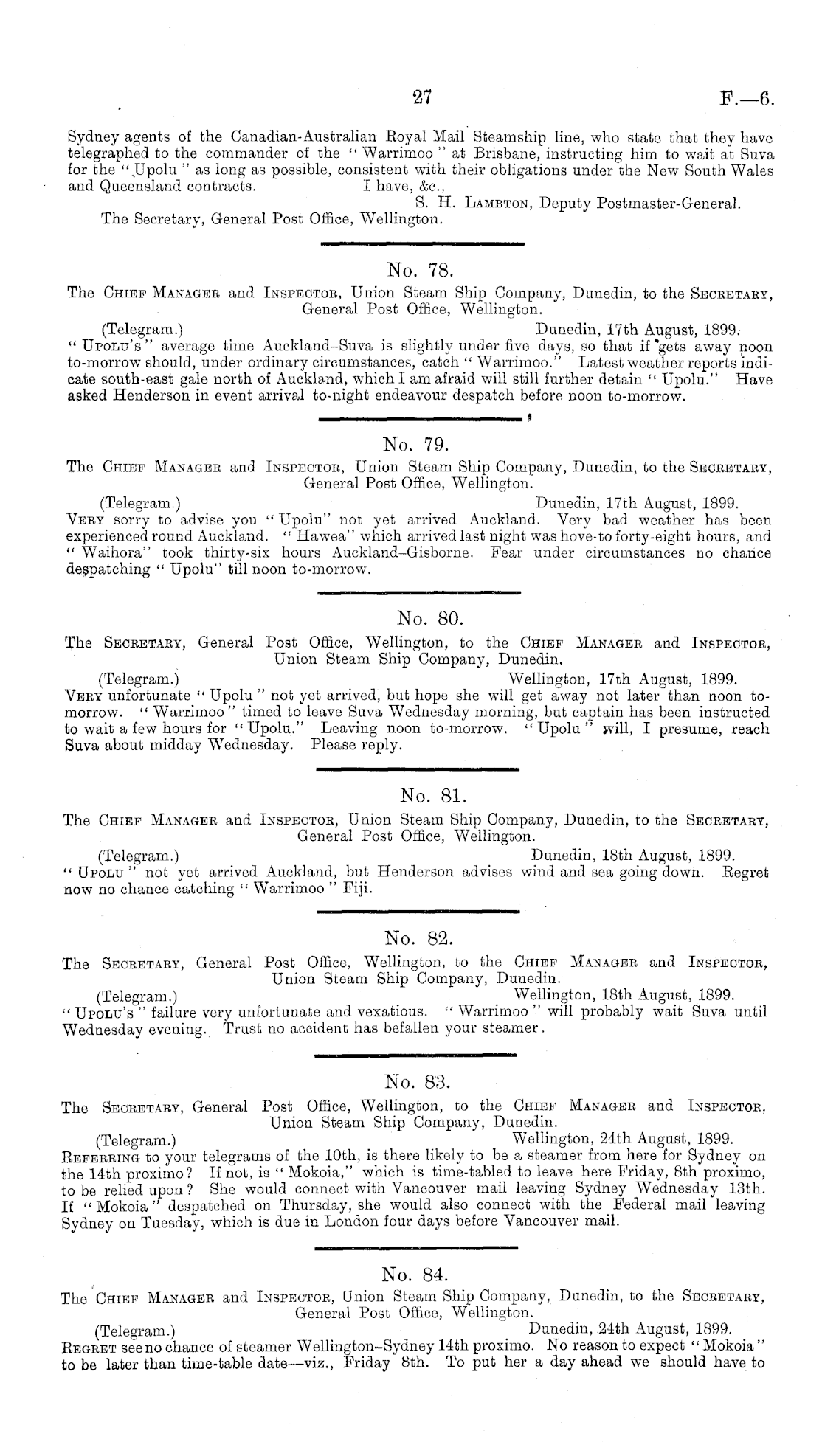 27 F.—6.

Sydney agents of the Canadian-Australian Royal Mail Steamship line, who state that they have telegraphed to the commander of the "Warrimoo" at Brisbane, instructing him to wait at Suva for the "Upolu" as long as possible, consistent with their obligations under the New South Wales and Queensland contracts. I have, &c.,

S. H. Lambton, Deputy Postmaster-General.

The Secretary, General Post Office, Wellington.

No. 78.

The Chief Manager and Inspector, Union Steam Ship Company, Dunedin, to the Secretary, General Post Office, Wellington.

(Telegram.) Dunedin, 17th August, 1899.

"Upolu's" average time Auckland–Suva is slightly under five days, so that if gets away noon to-morrow should, under ordinary circumstances, catch "Warrimoo." Latest weather reports indicate south-east gale north of Auckland, which I am afraid will still further detain "Upolu." Have asked Henderson in event arrival to-night endeavour despatch before noon to-morrow.

No. 79.

The Chief Manager and Inspector, Union Steam Ship Company, Dunedin, to the Secretary, General Post Office, Wellington.

(Telegram.) Dunedin, 17th August, 1899.

Very sorry to advise you "Upolu" not yet arrived Auckland. Very bad weather has been experienced round Auckland. "Hawea" which arrived last night was hove-to forty-eight hours, and "Waihora" took thirty-six hours Auckland–Gisborne. Fear under circumstances no chance despatching "Upolu" till noon to-morrow.

No. 80.

The Secretary, General Post Office, Wellington, to the Chief Manager and Inspector, Union Steam Ship Company, Dunedin.

(Telegram.) Wellington, 17th August, 1899.

Very unfortunate "Upolu" not yet arrived, but hope she will get away not later than noon to-morrow. "Warrimoo" timed to leave Suva Wednesday morning, but captain has been instructed to wait a few hours for "Upolu." Leaving noon to-morrow. "Upolu" will, I presume, reach Suva about midday Wednesday. Please reply.

No. 81.

The Chief Manager and Inspector, Union Steam Ship Company, Dunedin, to the Secretary, General Post Office, Wellington.

(Telegram.) Dunedin, 18th August, 1899.

"Upolu" not yet arrived Auckland, but Henderson advises wind and sea going down. Regret now no chance catching "Warrimoo" Fiji.

No. 82.

The Secretary, General Post Office, Wellington, to the Chief Manager and Inspector, Union Steam Ship Company, Dunedin.

(Telegram.) Wellington, 18th August, 1899.

"Upolu's" failure very unfortunate and vexatious. "Warrimoo" will probably wait Suva until Wednesday evening. Trust no accident has befallen your steamer.

No. 83.

The Secretary, General Post Office, Wellington, to the Chief Manager and Inspector, Union Steam Ship Company, Dunedin.

(Telegram.) Wellington, 24th August, 1899.

Referring to your telegrams of the 10th, is there likely to be a steamer from here for Sydney on the 14th proximo? If not, is "Mokoia," which is time-tabled to leave here Friday, 8th proximo, to be relied upon? She would connect with Vancouver mail leaving Sydney Wednesday 13th. If "Mokoia" despatched on Thursday, she would also connect with the Federal mail leaving Sydney on Tuesday, which is due in London four days before Vancouver mail.

No. 84.

The Chief Manager and Inspector, Union Steam Ship Company, Dunedin, to the Secretary, General Post Office, Wellington.

(Telegram.) Dunedin, 24th August, 1899.

Regret see no chance of steamer Wellington–Sydney 14th proximo. No reason to expect "Mokoia" to be later than time-table date—viz., Friday 8th. To put her a day ahead we should have to